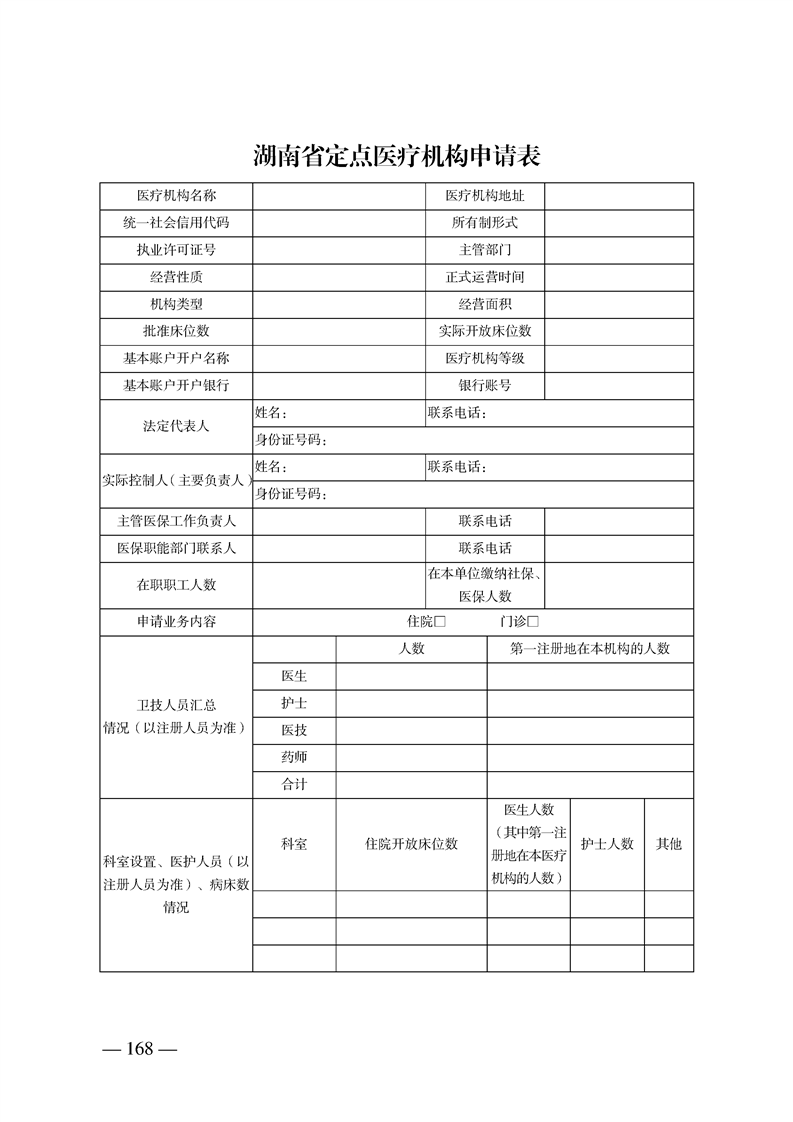 湖南省定点医疗机构申请表

| 医疗机构名称 | | 医疗机构地址 | |
|---|---|---|---|
| 统一社会信用代码 | | 所有制形式 | |
| 执业许可证号 | | 主管部门 | |
| 经营性质 | | 正式运营时间 | |
| 机构类型 | | 经营面积 | |
| 批准床位数 | | 实际开放床位数 | |
| 基本账户开户名称 | | 医疗机构等级 | |
| 基本账户开户银行 | | 银行账号 | |
| 法定代表人 | 姓名： | 联系电话： | |
| | 身份证号码： | | |
| 实际控制人（主要负责人） | 姓名： | 联系电话： | |
| | 身份证号码： | | |
| 主管医保工作负责人 | | 联系电话 | |
| 医保职能部门联系人 | | 联系电话 | |
| 在职职工人数 | | 在本单位缴纳社保、医保人数 | |
| 申请业务内容 | 住院□ 门诊□ | | |

| 卫技人员汇总情况（以注册人员为准） | | 人数 | 第一注册地在本机构的人数 |
|---|---|---|---|
| | 医生 | | |
| | 护士 | | |
| | 医技 | | |
| | 药师 | | |
| | 合计 | | |

| 科室设置、医护人员（以注册人员为准）、病床数情况 | 科室 | 住院开放床位数 | 医生人数（其中第一注册地在本医疗机构的人数） | 护士人数 | 其他 |
|---|---|---|---|---|---|
| | | | | | |
| | | | | | |
| | | | | | |

— 168 —